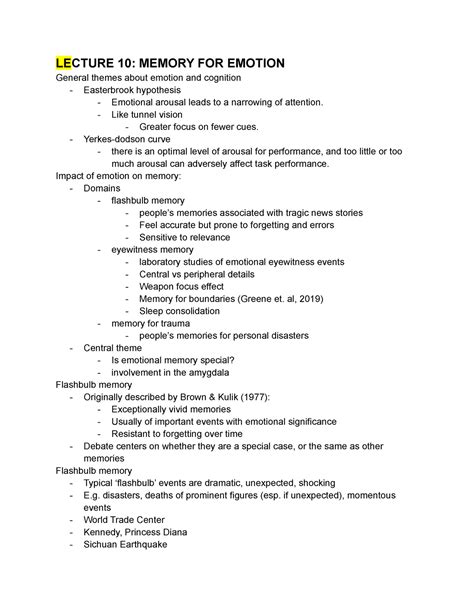 LECTURE 10: MEMORY FOR EMOTION
General themes about emotion and cognition
- Easterbrook hypothesis
  - Emotional arousal leads to a narrowing of attention.
  - Like tunnel vision
    - Greater focus on fewer cues.
- Yerkes-dodson curve
  - there is an optimal level of arousal for performance, and too little or too much arousal can adversely affect task performance.
Impact of emotion on memory:
- Domains
  - flashbulb memory
    - people's memories associated with tragic news stories
    - Feel accurate but prone to forgetting and errors
    - Sensitive to relevance
  - eyewitness memory
    - laboratory studies of emotional eyewitness events
    - Central vs peripheral details
    - Weapon focus effect
    - Memory for boundaries (Greene et. al, 2019)
    - Sleep consolidation
  - memory for trauma
    - people's memories for personal disasters
- Central theme
  - Is emotional memory special?
  - involvement in the amygdala
Flashbulb memory
- Originally described by Brown & Kulik (1977):
  - Exceptionally vivid memories
  - Usually of important events with emotional significance
  - Resistant to forgetting over time
- Debate centers on whether they are a special case, or the same as other memories
Flashbulb memory
- Typical 'flashbulb' events are dramatic, unexpected, shocking
- E.g. disasters, deaths of prominent figures (esp. if unexpected), momentous events
- World Trade Center
- Kennedy, Princess Diana
- Sichuan Earthquake